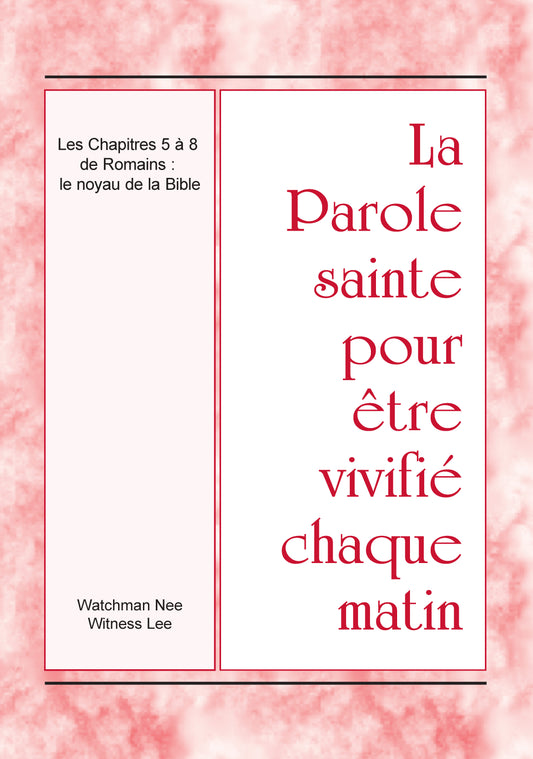 Les Chapitres 5 à 8 de Romains : le noyau de la Bible

Watchman Nee
Witness Lee

La Parole sainte pour être vivifié chaque matin